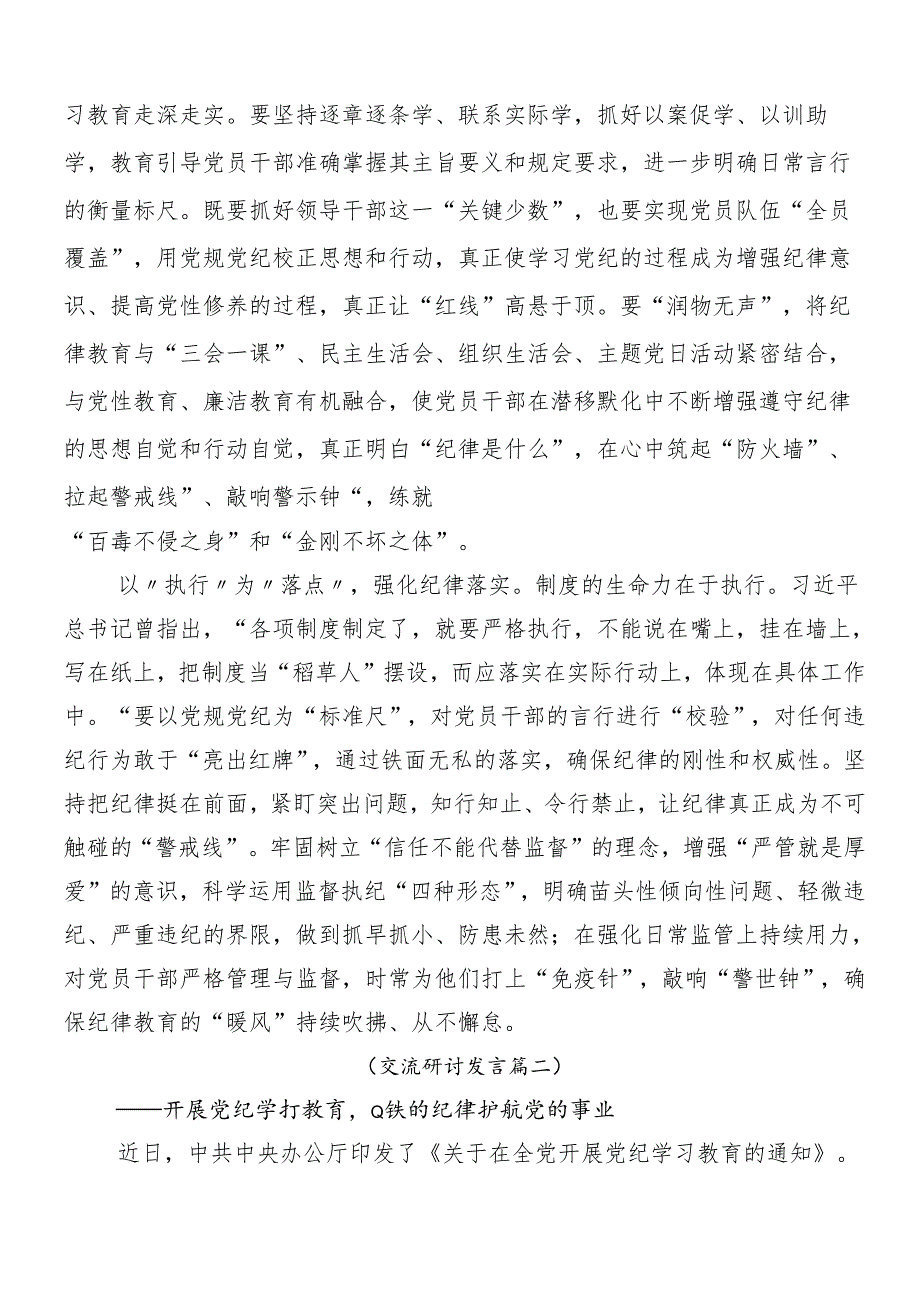 习教育走深走实。要坚持逐章逐条学、联系实际学，抓好以案促学、以训助学，教育引导党员干部准确掌握其主旨要义和规定要求，进一步明确日常言行的衡量标尺。既要抓好领导干部这一“关键少数”，也要实现党员队伍“全员覆盖”，用党规党纪校正思想和行动，真正使学习党纪的过程成为增强纪律意识、提高党性修养的过程，真正让“红线”高悬于顶。要“润物无声”，将纪律教育与“三会一课”、民主生活会、组织生活会、主题党日活动紧密结合，与党性教育、廉洁教育有机融合，使党员干部在潜移默化中不断增强遵守纪律的思想自觉和行动自觉，真正明白“纪律是什么”，在心中筑起“防火墙”、拉起警戒线”、敲响警示钟“，练就
“百毒不侵之身”和“金刚不坏之体”。

以〃执行〃为〃落点〃，强化纪律落实。制度的生命力在于执行。习近平总书记曾指出，“各项制度制定了，就要严格执行，不能说在嘴上，挂在墙上，写在纸上，把制度当“稻草人”摆设，而应落实在实际行动上，体现在具体工作中。“要以党规党纪为“标准尺”，对党员干部的言行进行“校验”，对任何违纪行为敢于“亮出红牌”，通过铁面无私的落实，确保纪律的刚性和权威性。坚持把纪律挺在前面，紧盯突出问题，知行知止、令行禁止，让纪律真正成为不可触碰的“警戒线”。牢固树立“信任不能代替监督”的理念，增强“严管就是厚爱”的意识，科学运用监督执纪“四种形态”，明确苗头性倾向性问题、轻微违纪、严重违纪的界限，做到抓早抓小、防患未然；在强化日常监管上持续用力，对党员干部严格管理与监督，时常为他们打上“免疫针”，敲响“警世钟”，确保纪律教育的“暖风”持续吹拂、从不懈怠。

（交流研讨发言篇二）

——开展党纪学打教育，Q铁的纪律护航党的事业

近日，中共中央办公厅印发了《关于在全党开展党纪学习教育的通知》。